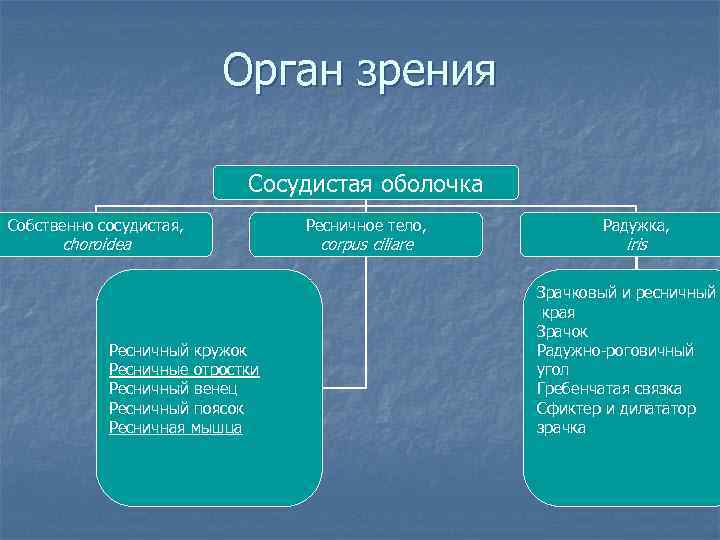 Орган зрения

Сосудистая оболочка

Собственно сосудистая, choroidea

Ресничное тело, corpus ciliare

Радужка, iris

Ресничный кружок
Ресничные отростки
Ресничный венец
Ресничный поясок
Ресничная мышца

Зрачковый и ресничный края
Зрачок
Радужно-роговичный угол
Гребенчатая связка
Сфиктер и дилататор зрачка